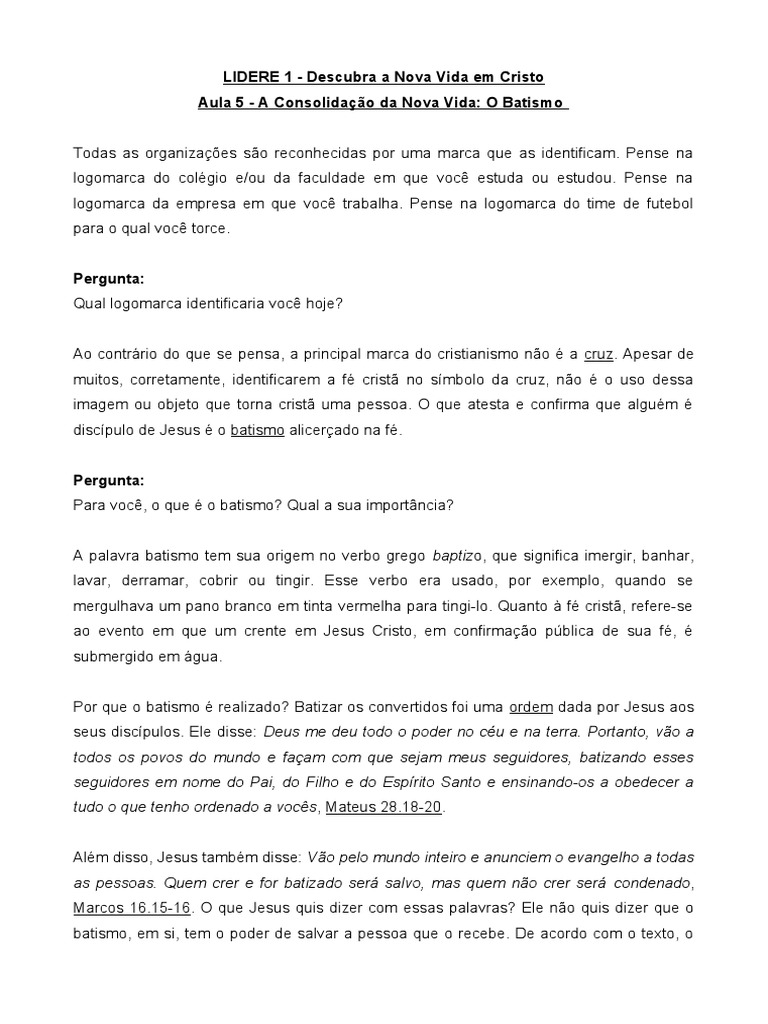 LIDERE 1 - Descubra a Nova Vida em Cristo
Aula 5 - A Consolidação da Nova Vida: O Batismo

Todas as organizações são reconhecidas por uma marca que as identificam. Pense na logomarca do colégio e/ou da faculdade em que você estuda ou estudou. Pense na logomarca da empresa em que você trabalha. Pense na logomarca do time de futebol para o qual você torce.

Pergunta:
Qual logomarca identificaria você hoje?

Ao contrário do que se pensa, a principal marca do cristianismo não é a cruz. Apesar de muitos, corretamente, identificarem a fé cristã no símbolo da cruz, não é o uso dessa imagem ou objeto que torna cristã uma pessoa. O que atesta e confirma que alguém é discípulo de Jesus é o batismo alicerçado na fé.

Pergunta:
Para você, o que é o batismo? Qual a sua importância?

A palavra batismo tem sua origem no verbo grego baptizo, que significa imergir, banhar, lavar, derramar, cobrir ou tingir. Esse verbo era usado, por exemplo, quando se mergulhava um pano branco em tinta vermelha para tingi-lo. Quanto à fé cristã, refere-se ao evento em que um crente em Jesus Cristo, em confirmação pública de sua fé, é submergido em água.

Por que o batismo é realizado? Batizar os convertidos foi uma ordem dada por Jesus aos seus discípulos. Ele disse: Deus me deu todo o poder no céu e na terra. Portanto, vão a todos os povos do mundo e façam com que sejam meus seguidores, batizando esses seguidores em nome do Pai, do Filho e do Espírito Santo e ensinando-os a obedecer a tudo o que tenho ordenado a vocês, Mateus 28.18-20.

Além disso, Jesus também disse: Vão pelo mundo inteiro e anunciem o evangelho a todas as pessoas. Quem crer e for batizado será salvo, mas quem não crer será condenado, Marcos 16.15-16. O que Jesus quis dizer com essas palavras? Ele não quis dizer que o batismo, em si, tem o poder de salvar a pessoa que o recebe. De acordo com o texto, o